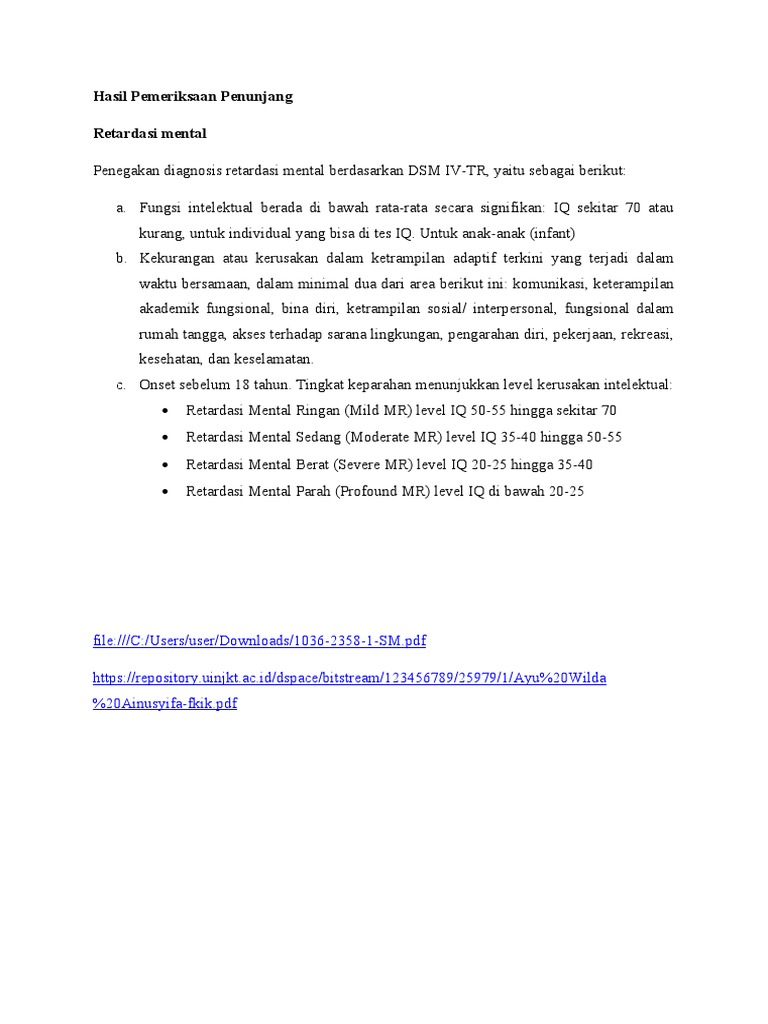 Hasil Pemeriksaan Penunjang

Retardasi mental

Penegakan diagnosis retardasi mental berdasarkan DSM IV-TR, yaitu sebagai berikut:

a. Fungsi intelektual berada di bawah rata-rata secara signifikan: IQ sekitar 70 atau kurang, untuk individual yang bisa di tes IQ. Untuk anak-anak (infant)
b. Kekurangan atau kerusakan dalam ketrampilan adaptif terkini yang terjadi dalam waktu bersamaan, dalam minimal dua dari area berikut ini: komunikasi, keterampilan akademik fungsional, bina diri, ketrampilan sosial/ interpersonal, fungsional dalam rumah tangga, akses terhadap sarana lingkungan, pengarahan diri, pekerjaan, rekreasi, kesehatan, dan keselamatan.
c. Onset sebelum 18 tahun. Tingkat keparahan menunjukkan level kerusakan intelektual:
• Retardasi Mental Ringan (Mild MR) level IQ 50-55 hingga sekitar 70
• Retardasi Mental Sedang (Moderate MR) level IQ 35-40 hingga 50-55
• Retardasi Mental Berat (Severe MR) level IQ 20-25 hingga 35-40
• Retardasi Mental Parah (Profound MR) level IQ di bawah 20-25

file:///C:/Users/user/Downloads/1036-2358-1-SM.pdf

https://repository.uinjkt.ac.id/dspace/bitstream/123456789/25979/1/Ayu%20Wilda%20Ainusyifa-fkik.pdf